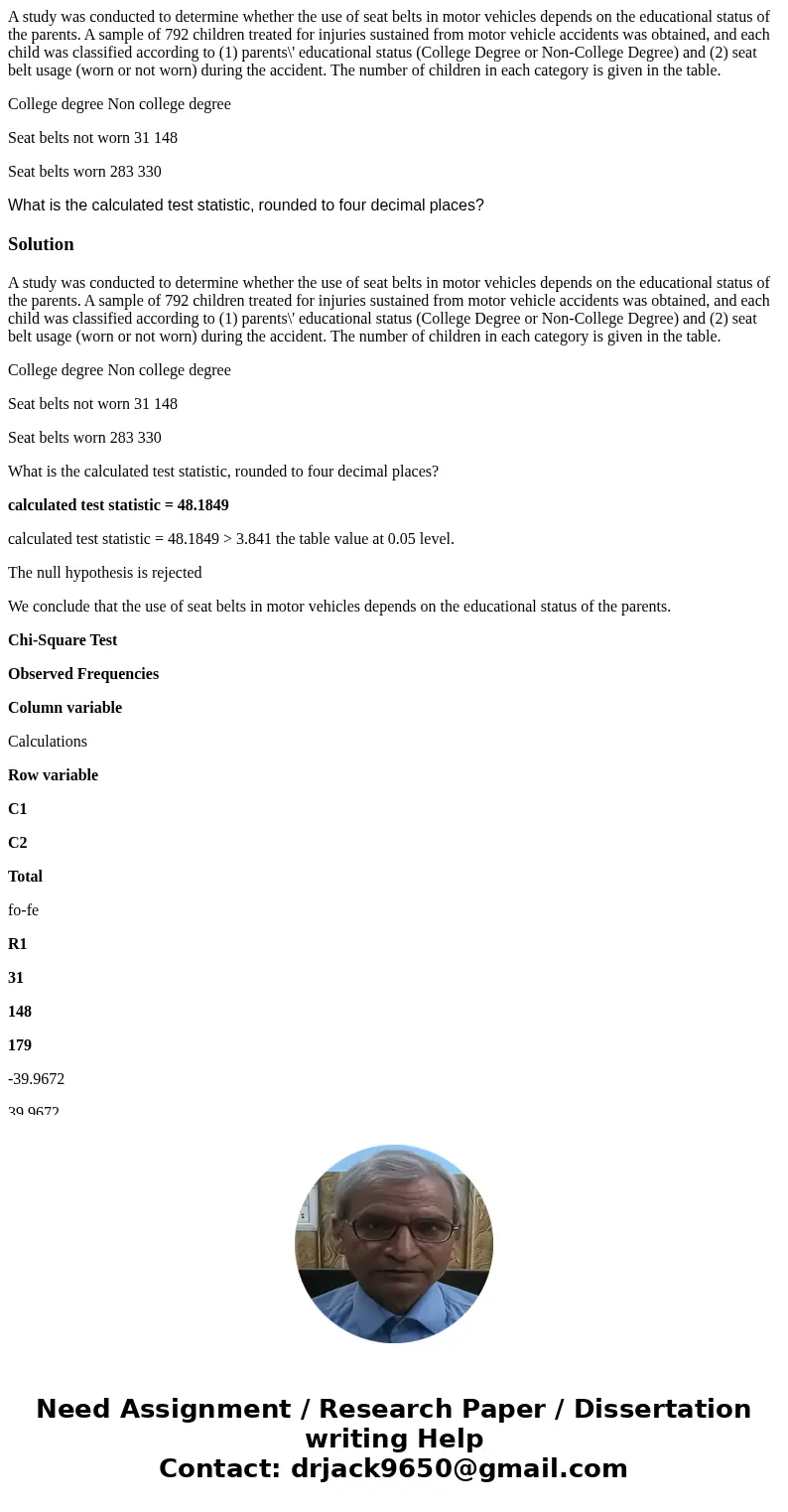 A study was conducted to determine whether the use of seat belts in motor vehicles depends on the educational status of the parents. A sample of 792 children treated for injuries sustained from motor vehicle accidents was obtained, and each child was classified according to (1) parents\' educational status (College Degree or Non-College Degree) and (2) seat belt usage (worn or not worn) during the accident. The number of children in each category is given in the table.

College degree Non college degree

Seat belts not worn 31 148

Seat belts worn 283 330

What is the calculated test statistic, rounded to four decimal places?

Solution

A study was conducted to determine whether the use of seat belts in motor vehicles depends on the educational status of the parents. A sample of 792 children treated for injuries sustained from motor vehicle accidents was obtained, and each child was classified according to (1) parents\' educational status (College Degree or Non-College Degree) and (2) seat belt usage (worn or not worn) during the accident. The number of children in each category is given in the table.

College degree Non college degree

Seat belts not worn 31 148

Seat belts worn 283 330

What is the calculated test statistic, rounded to four decimal places?

calculated test statistic = 48.1849

calculated test statistic = 48.1849 > 3.841 the table value at 0.05 level.

The null hypothesis is rejected

We conclude that the use of seat belts in motor vehicles depends on the educational status of the parents.

Chi-Square Test

Observed Frequencies

Column variable

Calculations

Row variable

C1

C2

Total

fo-fe

R1

31

148

179

-39.9672

39.9672

Need Assignment / Research Paper / Dissertation writing Help
Contact: drjack9650@gmail.com